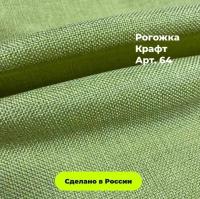 Рогожка
Крафт
Арт. 64

Сделано в России